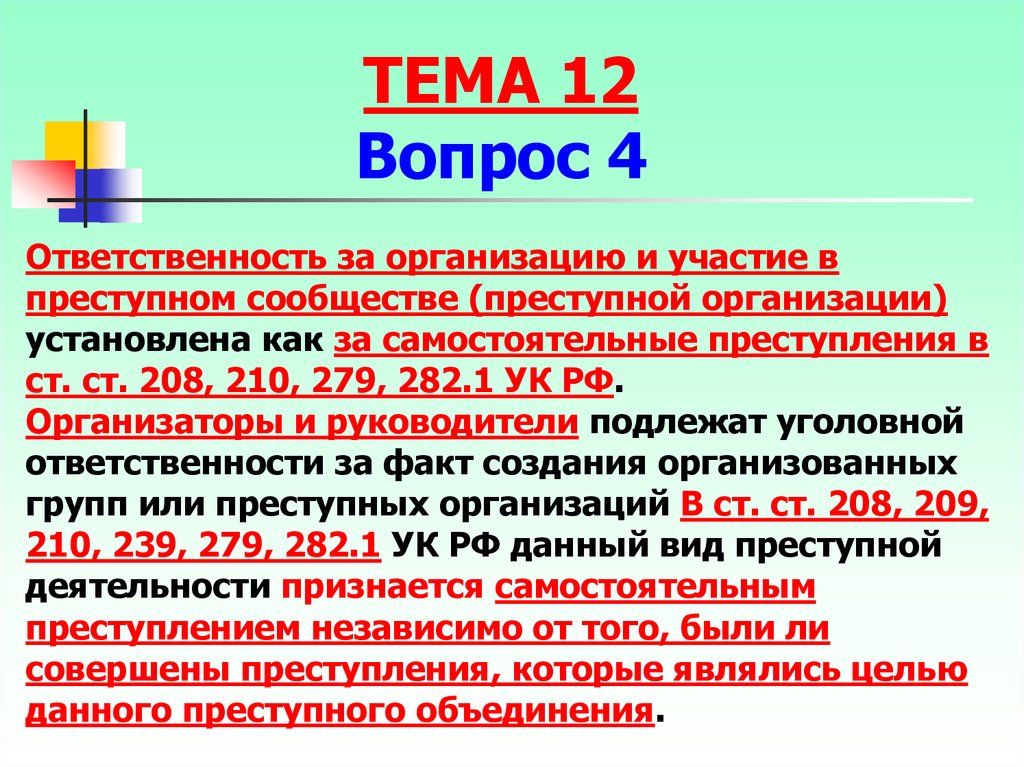 ТЕМА 12
Вопрос 4

Ответственность за организацию и участие в преступном сообществе (преступной организации) установлена как за самостоятельные преступления в ст. ст. 208, 210, 279, 282.1 УК РФ.
Организаторы и руководители подлежат уголовной ответственности за факт создания организованных групп или преступных организаций В ст. ст. 208, 209, 210, 239, 279, 282.1 УК РФ данный вид преступной деятельности признается самостоятельным преступлением независимо от того, были ли совершены преступления, которые являлись целью данного преступного объединения.